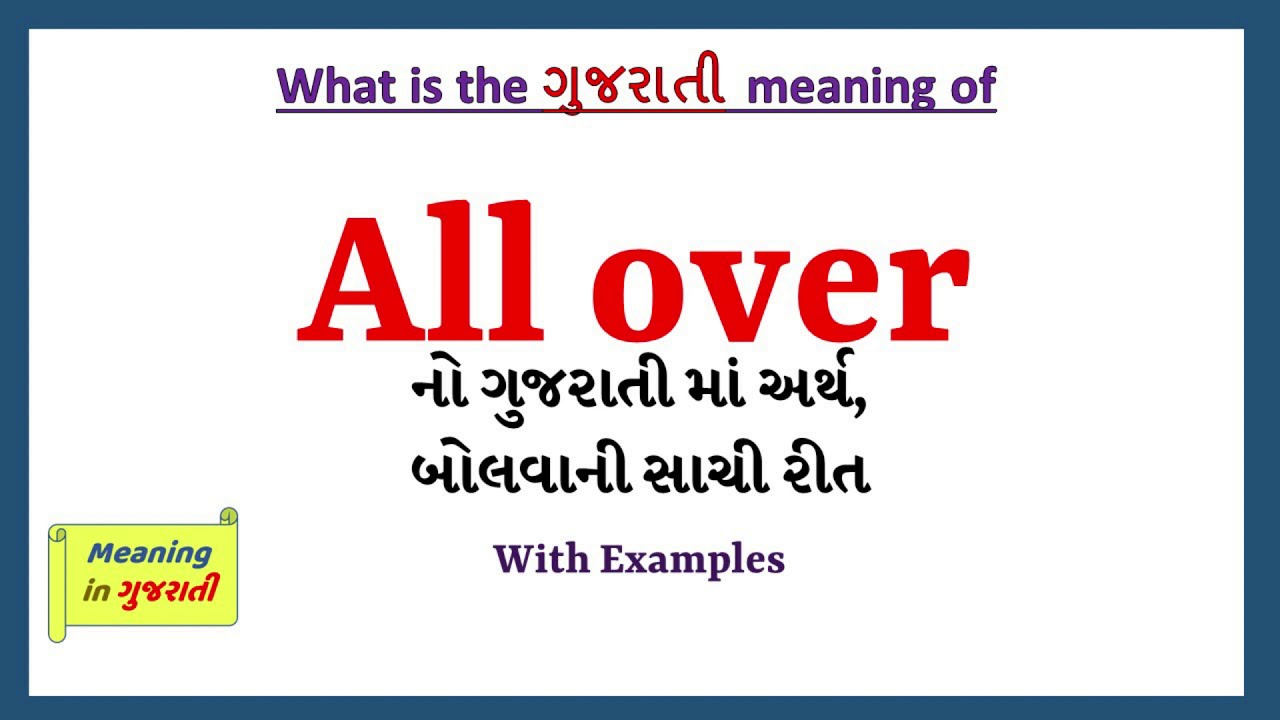 What is the ગુજરાતી meaning of

All over

નો ગુજરાતી માં અર્થ,
બોલવાની સાચી રીત

With Examples

Meaning
in ગુજરાતી